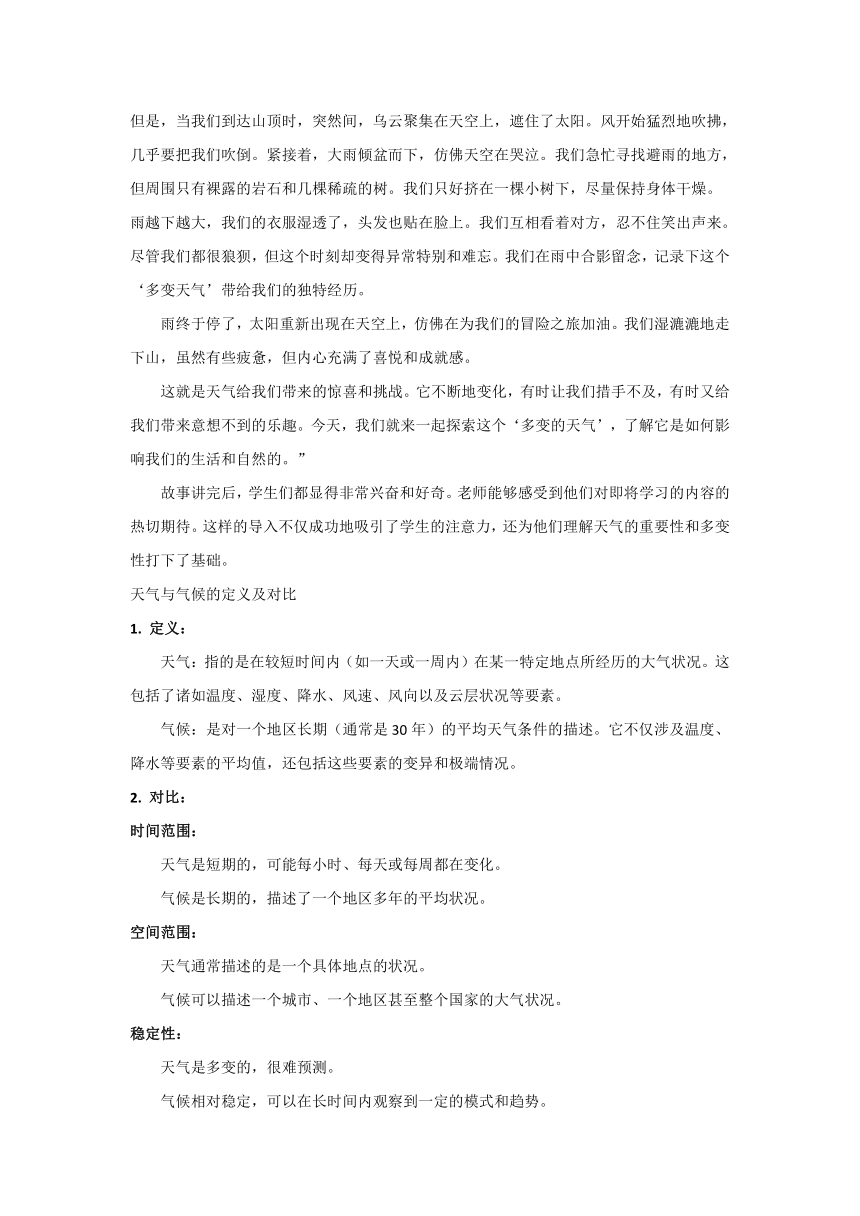 但是，当我们到达山顶时，突然间，乌云聚集在天空上，遮住了太阳。风开始猛烈地吹拂，几乎要把我们吹倒。紧接着，大雨倾盆而下，仿佛天空在哭泣。我们急忙寻找避雨的地方，但周围只有裸露的岩石和几棵稀疏的树。我们只好挤在一棵小树下，尽量保持身体干燥。雨越下越大，我们的衣服湿透了，头发也贴在脸上。我们互相看着对方，忍不住笑出声来。尽管我们都很狼狈，但这个时刻却变得异常特别和难忘。我们在雨中合影留念，记录下这个‘多变天气’带给我们的独特经历。

雨终于停了，太阳重新出现在天空上，仿佛在为我们的冒险之旅加油。我们湿漉漉地走下山，虽然有些疲惫，但内心充满了喜悦和成就感。

这就是天气给我们带来的惊喜和挑战。它不断地变化，有时让我们措手不及，有时又给我们带来意想不到的乐趣。今天，我们就来一起探索这个‘多变的天气’，了解它是如何影响我们的生活和自然的。”

故事讲完后，学生们都显得非常兴奋和好奇。老师能够感受到他们对即将学习的内容的热切期待。这样的导入不仅成功地吸引了学生的注意力，还为他们理解天气的重要性和多变性打下了基础。

天气与气候的定义及对比

1. 定义：

天气：指的是在较短时间内（如一天或一周内）在某一特定地点所经历的大气状况。这包括了诸如温度、湿度、降水、风速、风向以及云层状况等要素。

气候：是对一个地区长期（通常是 30 年）的平均天气条件的描述。它不仅涉及温度、降水等要素的平均值，还包括这些要素的变异和极端情况。

2. 对比：

时间范围：

天气是短期的，可能每小时、每天或每周都在变化。

气候是长期的，描述了一个地区多年的平均状况。

空间范围：

天气通常描述的是一个具体地点的状况。

气候可以描述一个城市、一个地区甚至整个国家的大气状况。

稳定性：

天气是多变的，很难预测。

气候相对稳定，可以在长时间内观察到一定的模式和趋势。